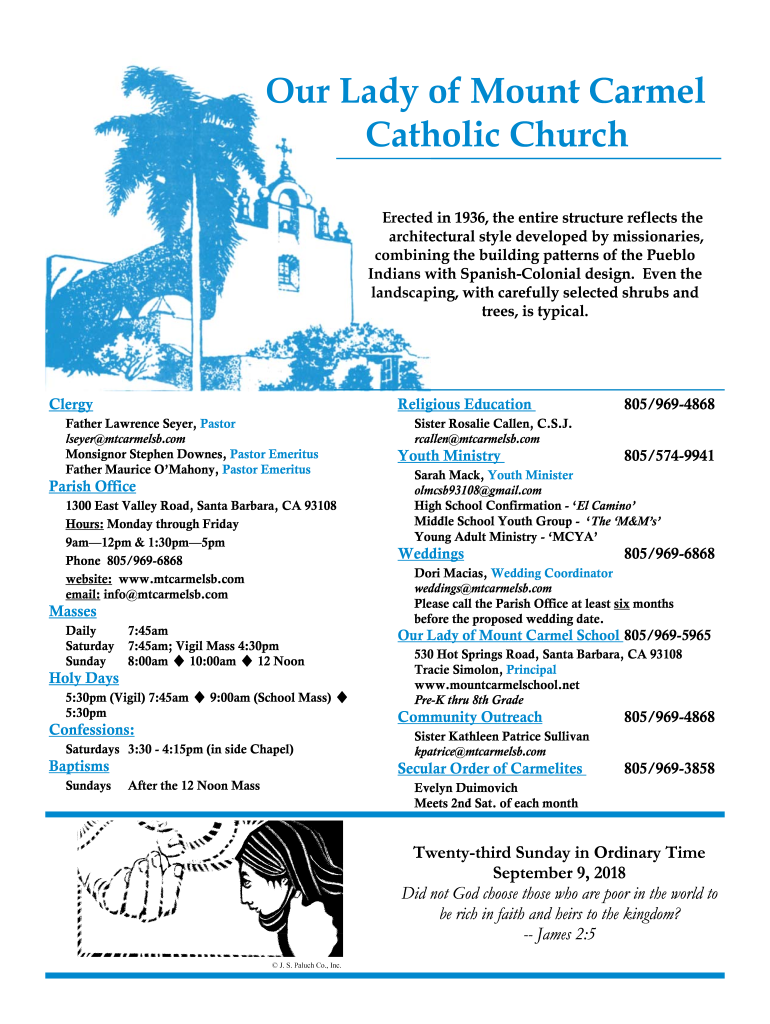 Our Lady of Mount Carmel Catholic Church

Erected in 1936, the entire structure reflects the architectural style developed by missionaries, combining the building patterns of the Pueblo Indians with Spanish-Colonial design. Even the landscaping, with carefully selected shrubs and trees, is typical.

Clergy
Father Lawrence Seyer, Pastor
lseyer@mtcarmelsb.com
Monsignor Stephen Downes, Pastor Emeritus
Father Maurice O'Mahony, Pastor Emeritus

Parish Office
1300 East Valley Road, Santa Barbara, CA 93108
Hours: Monday through Friday
9am—12pm & 1:30pm—5pm
Phone 805/969-6868
website: www.mtcarmelsb.com
email: info@mtcarmelsb.com

Masses
Daily 7:45am
Saturday 7:45am; Vigil Mass 4:30pm
Sunday 8:00am ◆ 10:00am ◆ 12 Noon

Holy Days
5:30pm (Vigil) 7:45am ◆ 9:00am (School Mass) ◆ 5:30pm

Confessions:
Saturdays 3:30 - 4:15pm (in side Chapel)

Baptisms
Sundays After the 12 Noon Mass

Religious Education 805/969-4868
Sister Rosalie Callen, C.S.J.
rcallen@mtcarmelsb.com

Youth Ministry 805/574-9941
Sarah Mack, Youth Minister
olmcsb93108@gmail.com
High School Confirmation - 'El Camino'
Middle School Youth Group - 'The 'M&M's'
Young Adult Ministry - 'MCYA'

Weddings 805/969-6868
Dori Macias, Wedding Coordinator
weddings@mtcarmelsb.com
Please call the Parish Office at least six months before the proposed wedding date.

Our Lady of Mount Carmel School 805/969-5965
530 Hot Springs Road, Santa Barbara, CA 93108
Tracie Simolon, Principal
www.mountcarmelschool.net
Pre-K thru 8th Grade

Community Outreach 805/969-4868
Sister Kathleen Patrice Sullivan
kpatrice@mtcarmelsb.com

Secular Order of Carmelites 805/969-3858
Evelyn Duimovich
Meets 2nd Sat. of each month

© J. S. Paluch Co., Inc.

Twenty-third Sunday in Ordinary Time
September 9, 2018
Did not God choose those who are poor in the world to be rich in faith and heirs to the kingdom?
-- James 2:5